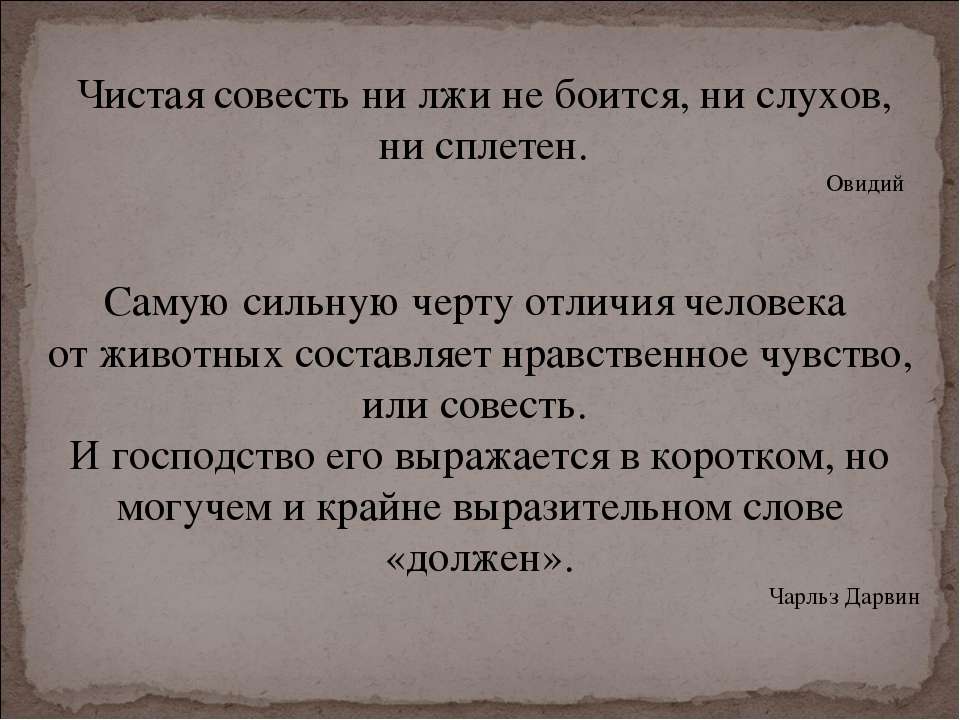 Чистая совесть ни лжи не боится, ни слухов, ни сплетен.

Овидий

Самую сильную черту отличия человека от животных составляет нравственное чувство, или совесть.
И господство его выражается в коротком, но могучем и крайне выразительном слове «должен».

Чарльз Дарвин